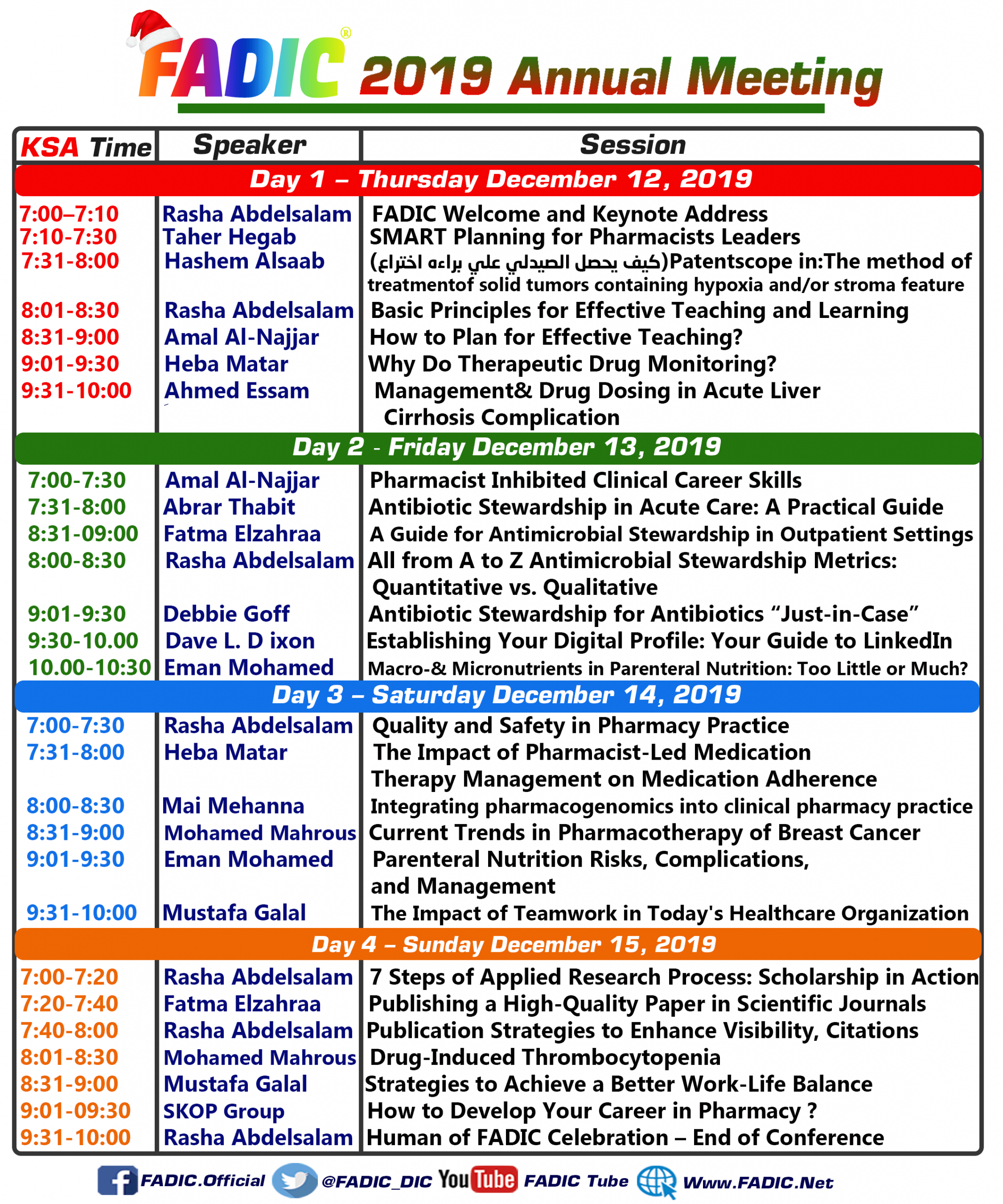 FADIC® 2019 Annual Meeting

| KSA Time | Speaker | Session |
|---|---|---|
| Day 1 – Thursday December 12, 2019 | | |
| 7:00–7:10 | Rasha Abdelsalam | FADIC Welcome and Keynote Address |
| 7:10-7:30 | Taher Hegab | SMART Planning for Pharmacists Leaders |
| 7:31-8:00 | Hashem Alsaab | (كيف يحصل الصيدلي علي براءه اختراع)Patentscope in:The method of treatmentof solid tumors containing hypoxia and/or stroma feature |
| 8:01-8:30 | Rasha Abdelsalam | Basic Principles for Effective Teaching and Learning |
| 8:31-9:00 | Amal Al-Najjar | How to Plan for Effective Teaching? |
| 9:01-9:30 | Heba Matar | Why Do Therapeutic Drug Monitoring? |
| 9:31-10:00 | Ahmed Essam | Management& Drug Dosing in Acute Liver Cirrhosis Complication |
| Day 2 - Friday December 13, 2019 | | |
| 7:00-7:30 | Amal Al-Najjar | Pharmacist Inhibited Clinical Career Skills |
| 7:31-8:00 | Abrar Thabit | Antibiotic Stewardship in Acute Care: A Practical Guide |
| 8:31-09:00 | Fatma Elzahraa | A Guide for Antimicrobial Stewardship in Outpatient Settings |
| 8:00-8:30 | Rasha Abdelsalam | All from A to Z Antimicrobial Stewardship Metrics: Quantitative vs. Qualitative |
| 9:01-9:30 | Debbie Goff | Antibiotic Stewardship for Antibiotics “Just-in-Case” |
| 9:30-10.00 | Dave L. D ixon | Establishing Your Digital Profile: Your Guide to LinkedIn |
| 10.00-10:30 | Eman Mohamed | Macro-& Micronutrients in Parenteral Nutrition: Too Little or Much? |
| Day 3 – Saturday December 14, 2019 | | |
| 7:00-7:30 | Rasha Abdelsalam | Quality and Safety in Pharmacy Practice |
| 7:31-8:00 | Heba Matar | The Impact of Pharmacist-Led Medication Therapy Management on Medication Adherence |
| 8:00-8:30 | Mai Mehanna | Integrating pharmacogenomics into clinical pharmacy practice |
| 8:31-9:00 | Mohamed Mahrous | Current Trends in Pharmacotherapy of Breast Cancer |
| 9:01-9:30 | Eman Mohamed | Parenteral Nutrition Risks, Complications, and Management |
| 9:31-10:00 | Mustafa Galal | The Impact of Teamwork in Today's Healthcare Organization |
| Day 4 – Sunday December 15, 2019 | | |
| 7:00-7:20 | Rasha Abdelsalam | 7 Steps of Applied Research Process: Scholarship in Action |
| 7:20-7:40 | Fatma Elzahraa | Publishing a High-Quality Paper in Scientific Journals |
| 7:40-8:00 | Rasha Abdelsalam | Publication Strategies to Enhance Visibility, Citations |
| 8:01-8:30 | Mohamed Mahrous | Drug-Induced Thrombocytopenia |
| 8:31-9:00 | Mustafa Galal | Strategies to Achieve a Better Work-Life Balance |
| 9:01-09:30 | SKOP Group | How to Develop Your Career in Pharmacy ? |
| 9:31-10:00 | Rasha Abdelsalam | Human of FADIC Celebration – End of Conference |

FADIC.Official @FADIC_DIC YouTube FADIC Tube Www.FADIC.Net